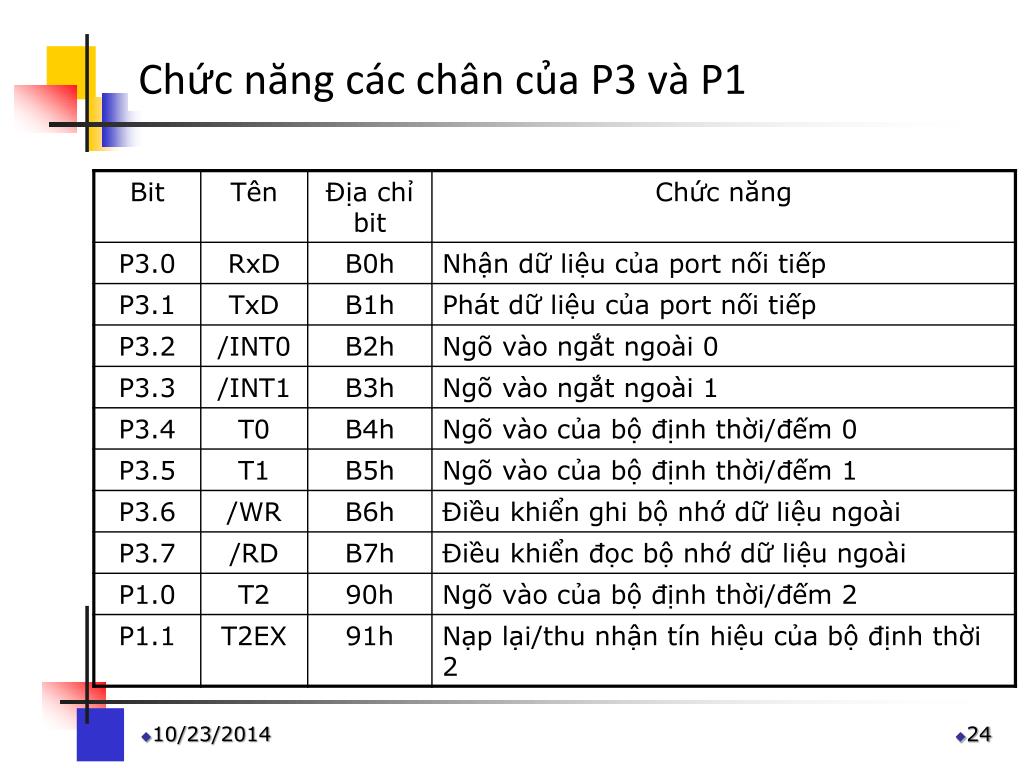 Chức năng các chân của P3 và P1

| Bit | Tên | Địa chỉ bit | Chức năng |
|---|---|---|---|
| P3.0 | RxD | B0h | Nhận dữ liệu của port nối tiếp |
| P3.1 | TxD | B1h | Phát dữ liệu của port nối tiếp |
| P3.2 | /INT0 | B2h | Ngõ vào ngắt ngoài 0 |
| P3.3 | /INT1 | B3h | Ngõ vào ngắt ngoài 1 |
| P3.4 | T0 | B4h | Ngõ vào của bộ định thời/đếm 0 |
| P3.5 | T1 | B5h | Ngõ vào của bộ định thời/đếm 1 |
| P3.6 | /WR | B6h | Điều khiển ghi bộ nhớ dữ liệu ngoài |
| P3.7 | /RD | B7h | Điều khiển đọc bộ nhớ dữ liệu ngoài |
| P1.0 | T2 | 90h | Ngõ vào của bộ định thời/đếm 2 |
| P1.1 | T2EX | 91h | Nạp lại/thu nhận tín hiệu của bộ định thời 2 |

10/23/2014

24